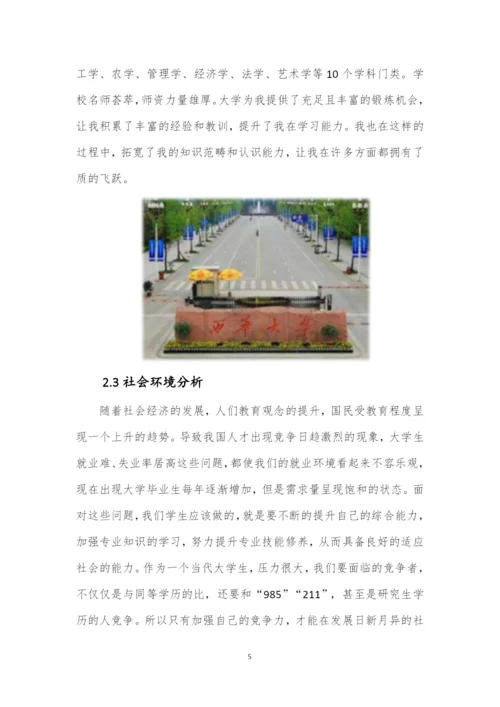 工学、农学、管理学、经济学、法学、艺术学等10个学科门类。学校名师荟萃，师资力量雄厚。大学为我提供了充足且丰富的锻炼机会，让我积累了丰富的经验和教训，提升了我在学习能力。我也在这样的过程中，拓宽了我的知识范畴和认识能力，让我在许多方面都拥有了质的飞跃。

西华大学

2.3 社会环境分析

随着社会经济的发展，人们教育观念的提升，国民受教育程度呈现一个上升的趋势。导致我国人才出现竞争日趋激烈的现象，大学生就业难、失业率居高这些问题，都使我们的就业环境看起来不容乐观，现在出现大学毕业生每年逐渐增加，但是需求量呈现饱和的状态。面对这些问题，我们学生应该做的，就是要不断的提升自己的综合能力，加强专业知识的学习，努力提升专业技能修养，从而具备良好的适应社会的能力。作为一个当代大学生，压力很大，我们要面临的竞争者，不仅仅是与同等学历的比，还要和“985”“211”，甚至是研究生学历的人竞争。所以只有加强自己的竞争力，才能在发展日新月异的社

5